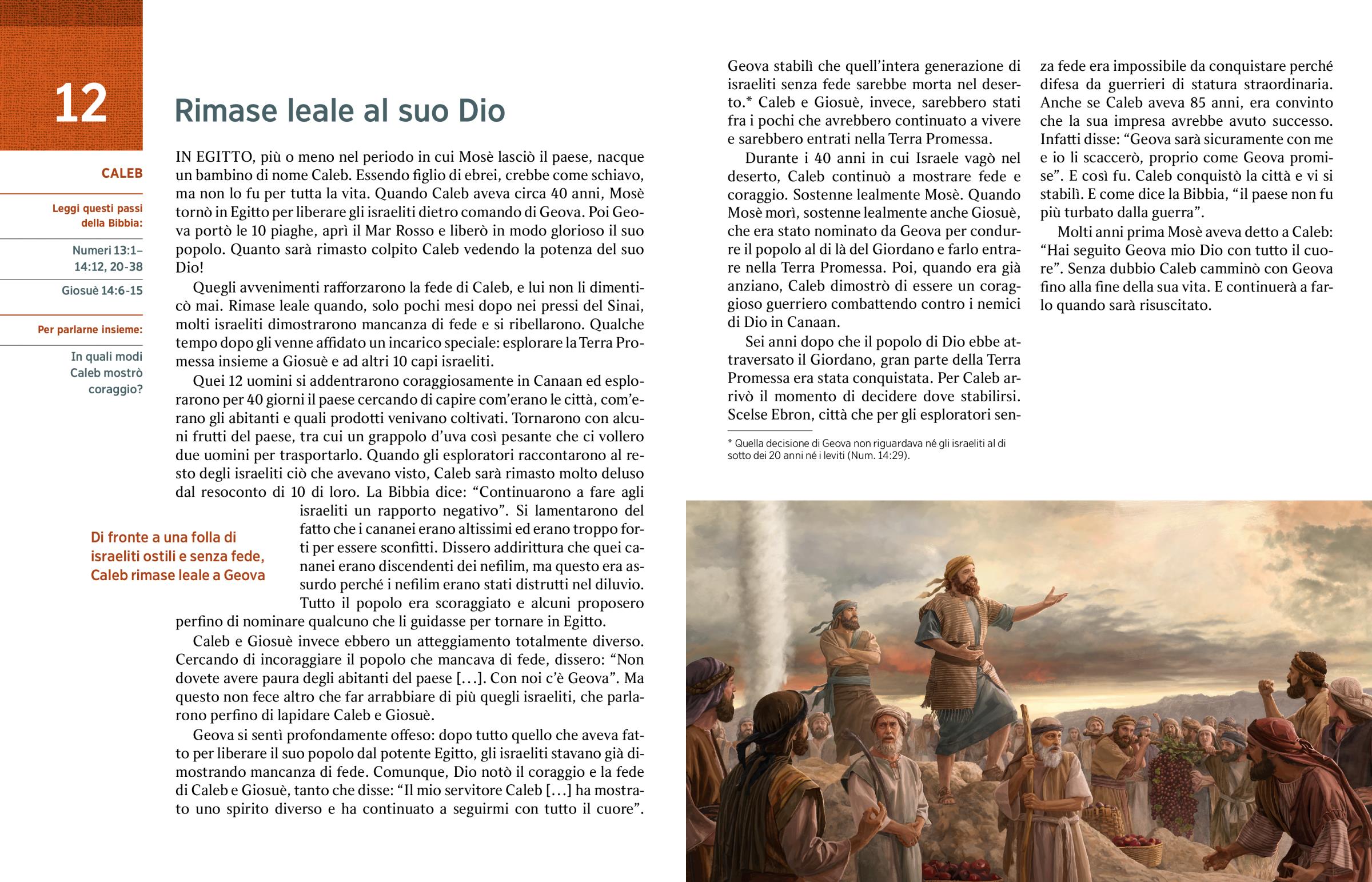 12

CALEB

Leggi questi passi della Bibbia:

Numeri 13:1–14:12, 20-38

Giosuè 14:6-15

Per parlarne insieme:

In quali modi Caleb mostrò coraggio?

Rimase leale al suo Dio

IN EGITTO, più o meno nel periodo in cui Mosè lasciò il paese, nacque un bambino di nome Caleb. Essendo figlio di ebrei, crebbe come schiavo, ma non lo fu per tutta la vita. Quando Caleb aveva circa 40 anni, Mosè tornò in Egitto per liberare gli israeliti dietro comando di Geova. Poi Geova portò le 10 piaghe, aprì il Mar Rosso e liberò in modo glorioso il suo popolo. Quanto sarà rimasto colpito Caleb vedendo la potenza del suo Dio!

Quegli avvenimenti rafforzarono la fede di Caleb, e lui non li dimenticò mai. Rimase leale quando, solo pochi mesi dopo nei pressi del Sinai, molti israeliti dimostrarono mancanza di fede e si ribellarono. Qualche tempo dopo gli venne affidato un incarico speciale: esplorare la Terra Promessa insieme a Giosuè e ad altri 10 capi israeliti.

Quei 12 uomini si addentrarono coraggiosamente in Canaan ed esplorarono per 40 giorni il paese cercando di capire com'erano le città, com'erano gli abitanti e quali prodotti venivano coltivati. Tornarono con alcuni frutti del paese, tra cui un grappolo d'uva così pesante che ci vollero due uomini per trasportarlo. Quando gli esploratori raccontarono al resto degli israeliti ciò che avevano visto, Caleb sarà rimasto molto deluso dal resoconto di 10 di loro. La Bibbia dice: "Continuarono a fare agli israeliti un rapporto negativo". Si lamentarono del fatto che i cananei erano altissimi ed erano troppo forti per essere sconfitti. Dissero addirittura che quei cananei erano discendenti dei nefilim, ma questo era assurdo perché i nefilim erano stati distrutti nel diluvio. Tutto il popolo era scoraggiato e alcuni proposero perfino di nominare qualcuno che li guidasse per tornare in Egitto.

Di fronte a una folla di israeliti ostili e senza fede, Caleb rimase leale a Geova

Caleb e Giosuè invece ebbero un atteggiamento totalmente diverso. Cercando di incoraggiare il popolo che mancava di fede, dissero: "Non dovete avere paura degli abitanti del paese [...]. Con noi c'è Geova". Ma questo non fece altro che far arrabbiare di più quegli israeliti, che parlarono perfino di lapidare Caleb e Giosuè.

Geova si sentì profondamente offeso: dopo tutto quello che aveva fatto per liberare il suo popolo dal potente Egitto, gli israeliti stavano già dimostrando mancanza di fede. Comunque, Dio notò il coraggio e la fede di Caleb e Giosuè, tanto che disse: "Il mio servitore Caleb [...] ha mostrato uno spirito diverso e ha continuato a seguirmi con tutto il cuore". Geova stabilì che quell'intera generazione di israeliti senza fede sarebbe morta nel deserto.* Caleb e Giosuè, invece, sarebbero stati fra i pochi che avrebbero continuato a vivere e sarebbero entrati nella Terra Promessa.

Durante i 40 anni in cui Israele vagò nel deserto, Caleb continuò a mostrare fede e coraggio. Sostenne lealmente Mosè. Quando Mosè morì, sostenne lealmente anche Giosuè, che era stato nominato da Geova per condurre il popolo al di là del Giordano e farlo entrare nella Terra Promessa. Poi, quando era già anziano, Caleb dimostrò di essere un coraggioso guerriero combattendo contro i nemici di Dio in Canaan.

Sei anni dopo che il popolo di Dio ebbe attraversato il Giordano, gran parte della Terra Promessa era stata conquistata. Per Caleb arrivò il momento di decidere dove stabilirsi. Scelse Ebron, città che per gli esploratori senza fede era impossibile da conquistare perché difesa da guerrieri di statura straordinaria. Anche se Caleb aveva 85 anni, era convinto che la sua impresa avrebbe avuto successo. Infatti disse: "Geova sarà sicuramente con me e io li scaccerò, proprio come Geova promise". E così fu. Caleb conquistò la città e vi si stabilì. E come dice la Bibbia, "il paese non fu più turbato dalla guerra".

Molti anni prima Mosè aveva detto a Caleb: "Hai seguito Geova mio Dio con tutto il cuore". Senza dubbio Caleb camminò con Geova fino alla fine della sua vita. E continuerà a farlo quando sarà risuscitato.

* Quella decisione di Geova non riguardava né gli israeliti al di sotto dei 20 anni né i leviti (Num. 14:29).